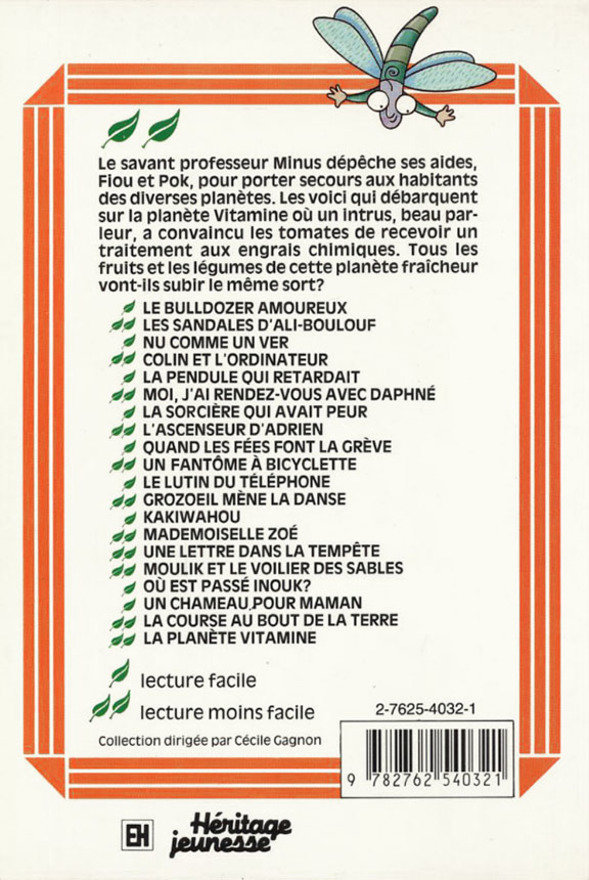 Le savant professeur Minus dépêche ses aides, Fiou et Pok, pour porter secours aux habitants des diverses planètes. Les voici qui débarquent sur la planète Vitamine où un intrus, beau parleur, a convaincu les tomates de recevoir un traitement aux engrais chimiques. Tous les fruits et les légumes de cette planète fraîcheur vont-ils subir le même sort?

LE BULLDOZER AMOUREUX
LES SANDALES D'ALI-BOULOUF
NU COMME UN VER
COLIN ET L'ORDINATEUR
LA PENDULE QUI RETARDAIT
MOI, J'AI RENDEZ-VOUS AVEC DAPHNÉ
LA SORCIÈRE QUI AVAIT PEUR
L'ASCENSEUR D'ADRIEN
QUAND LES FÉES FONT LA GRÈVE
UN FANTÔME À BICYCLETTE
LE LUTIN DU TÉLÉPHONE
GROZOEIL MÈNE LA DANSE
KAKIWAHOU
MADEMOISELLE ZOÉ
UNE LETTRE DANS LA TEMPÊTE
MOULIK ET LE VOILIER DES SABLES
OÙ EST PASSÉ INOUK?
UN CHAMEAU POUR MAMAN
LA COURSE AU BOUT DE LA TERRE
LA PLANÈTE VITAMINE

lecture facile
lecture moins facile

2-7625-4032-1

Collection dirigée par Cécile Gagnon

9 782762 540321

EH
Héritage jeunesse